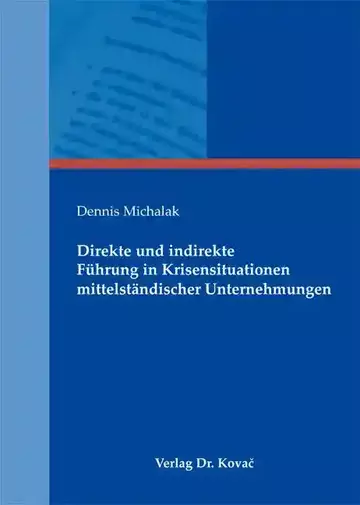 Dennis Michalak

Direkte und indirekte Führung in Krisensituationen mittelständischer Unternehmungen

Verlag Dr. Kovač